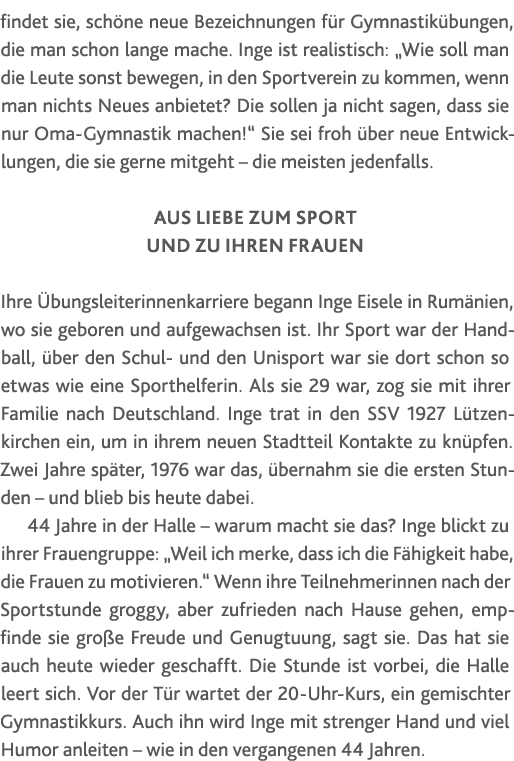 findet sie, schöne neue Bezeichnungen für Gymnastikübungen, die man schon lange mache. Inge ist realistisch: „Wie soll man die Leute sonst bewegen, in den Sportverein zu kommen, wenn man nichts Neues anbietet? Die sollen ja nicht sagen, dass sie nur Oma-Gymnastik machen!“ Sie sei froh über neue Entwicklungen, die sie gerne mitgeht – die meisten jedenfalls.

AUS LIEBE ZUM SPORT
UND ZU IHREN FRAUEN

Ihre Übungsleiterinnenkarriere begann Inge Eisele in Rumänien, wo sie geboren und aufgewachsen ist. Ihr Sport war der Handball, über den Schul- und den Unisport war sie dort schon so etwas wie eine Sporthelferin. Als sie 29 war, zog sie mit ihrer Familie nach Deutschland. Inge trat in den SSV 1927 Lützenkirchen ein, um in ihrem neuen Stadtteil Kontakte zu knüpfen. Zwei Jahre später, 1976 war das, übernahm sie die ersten Stunden – und blieb bis heute dabei.

44 Jahre in der Halle – warum macht sie das? Inge blickt zu ihrer Frauengruppe: „Weil ich merke, dass ich die Fähigkeit habe, die Frauen zu motivieren.“ Wenn ihre Teilnehmerinnen nach der Sportstunde groggy, aber zufrieden nach Hause gehen, empfinde sie große Freude und Genugtuung, sagt sie. Das hat sie auch heute wieder geschafft. Die Stunde ist vorbei, die Halle leert sich. Vor der Tür wartet der 20-Uhr-Kurs, ein gemischter Gymnastikkurs. Auch ihn wird Inge mit strenger Hand und viel Humor anleiten – wie in den vergangenen 44 Jahren.